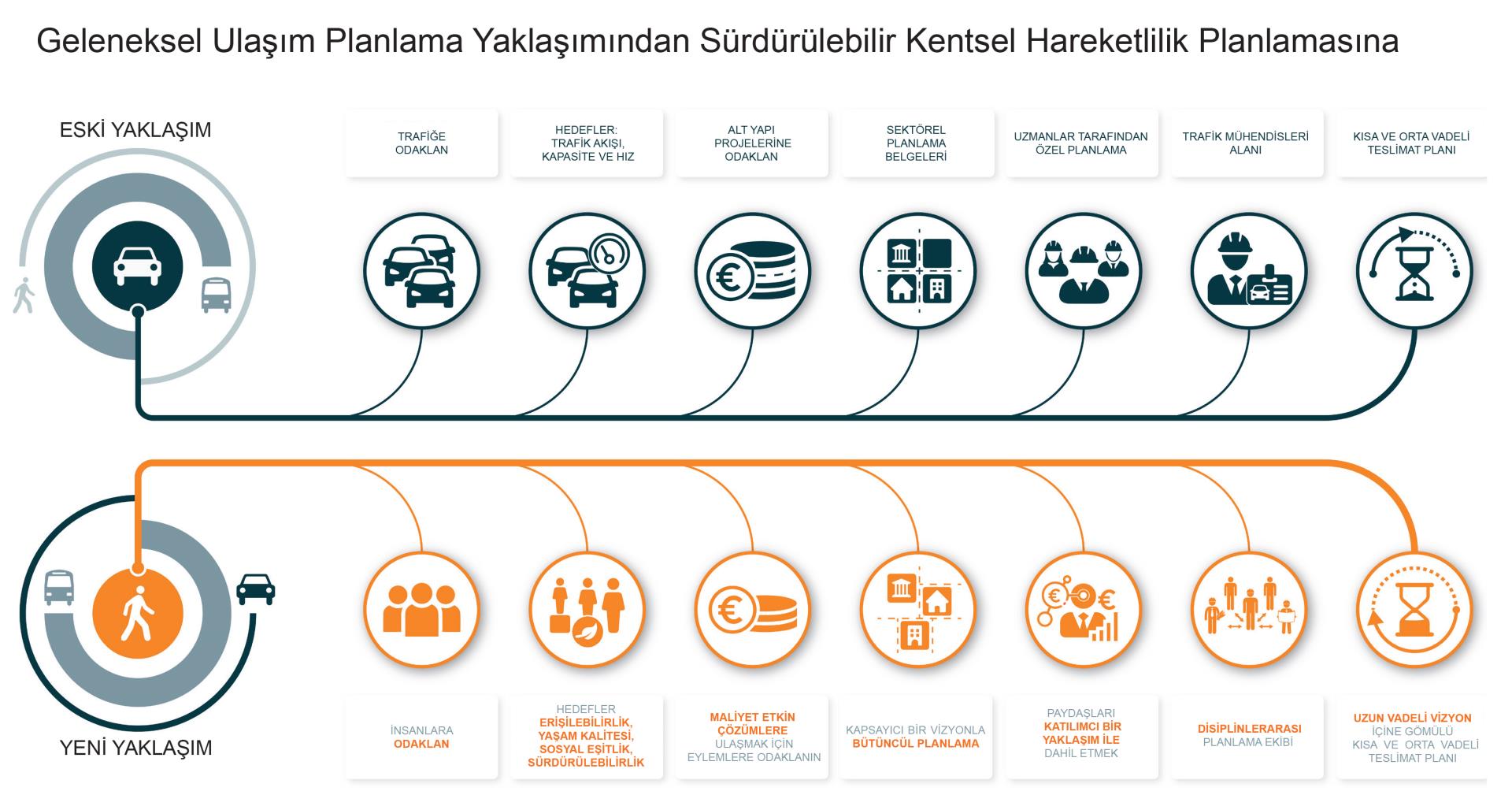 Geleneksel Ulaşım Planlama Yaklaşımından Sürdürülebilir Kentsel Hareketlilik Planlamasına

ESKİ YAKLAŞIM

TRAFİĞE ODAKLAN

HEDEFLER: TRAFİK AKIŞI, KAPASİTE VE HIZ

ALT YAPI PROJELERİNE ODAKLAN

SEKTÖREL PLANLAMA BELGELERİ

UZMANLAR TARAFINDAN ÖZEL PLANLAMA

TRAFİK MÜHENDİSLERİ ALANI

KISA VE ORTA VADELİ TESLİMAT PLANI

YENİ YAKLAŞIM

İNSANLARA ODAKLAN

HEDEFLER ERİŞİLEBİLİRLİK, YAŞAM KALİTESİ, SOSYAL EŞİTLİK, SÜRDÜRÜLEBİLİRLİK

MALİYET ETKİN ÇÖZÜMLERE ULAŞMAK İÇİN EYLEMLERE ODAKLANIN

KAPSAYICI BİR VİZYONLA BÜTÜNCÜL PLANLAMA

PAYDAŞLARI KATILIMCI BİR YAKLAŞIM İLE DAHİL ETMEK

DİSİPLİNLERARASI PLANLAMA EKİBİ

UZUN VADELİ VİZYON İÇİNE GÖMÜLÜ KISA VE ORTA VADELİ TESLİMAT PLANI